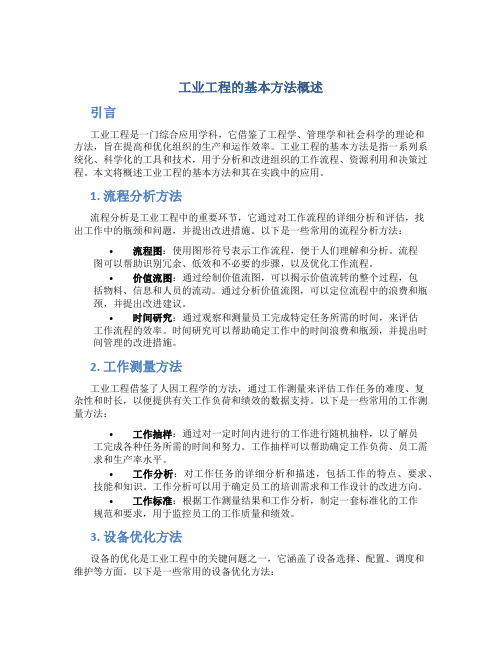 工业工程的基本方法概述

引言

工业工程是一门综合应用学科，它借鉴了工程学、管理学和社会科学的理论和方法，旨在提高和优化组织的生产和运作效率。工业工程的基本方法是指一系列系统化、科学化的工具和技术，用于分析和改进组织的工作流程、资源利用和决策过程。本文将概述工业工程的基本方法和其在实践中的应用。

1. 流程分析方法

流程分析是工业工程中的重要环节，它通过对工作流程的详细分析和评估，找出工作中的瓶颈和问题，并提出改进措施。以下是一些常用的流程分析方法：

• 流程图：使用图形符号表示工作流程，便于人们理解和分析。流程图可以帮助识别冗余、低效和不必要的步骤，以及优化工作流程。

• 价值流图：通过绘制价值流图，可以揭示价值流转的整个过程，包括物料、信息和人员的流动。通过分析价值流图，可以定位流程中的浪费和瓶颈，并提出改进建议。

• 时间研究：通过观察和测量员工完成特定任务所需的时间，来评估工作流程的效率。时间研究可以帮助确定工作中的时间浪费和瓶颈，并提出时间管理的改进措施。

2. 工作测量方法

工业工程借鉴了人因工程学的方法，通过工作测量来评估工作任务的难度、复杂性和时长，以便提供有关工作负荷和绩效的数据支持。以下是一些常用的工作测量方法：

• 工作抽样：通过对一定时间内进行的工作进行随机抽样，以了解员工完成各种任务所需的时间和努力。工作抽样可以帮助确定工作负荷、员工需求和生产率水平。

• 工作分析：对工作任务的详细分析和描述，包括工作的特点、要求、技能和知识。工作分析可以用于确定员工的培训需求和工作设计的改进方向。

• 工作标准：根据工作测量结果和工作分析，制定一套标准化的工作规范和要求，用于监控员工的工作质量和绩效。

3. 设备优化方法

设备的优化是工业工程中的关键问题之一，它涵盖了设备选择、配置、调度和维护等方面。以下是一些常用的设备优化方法：